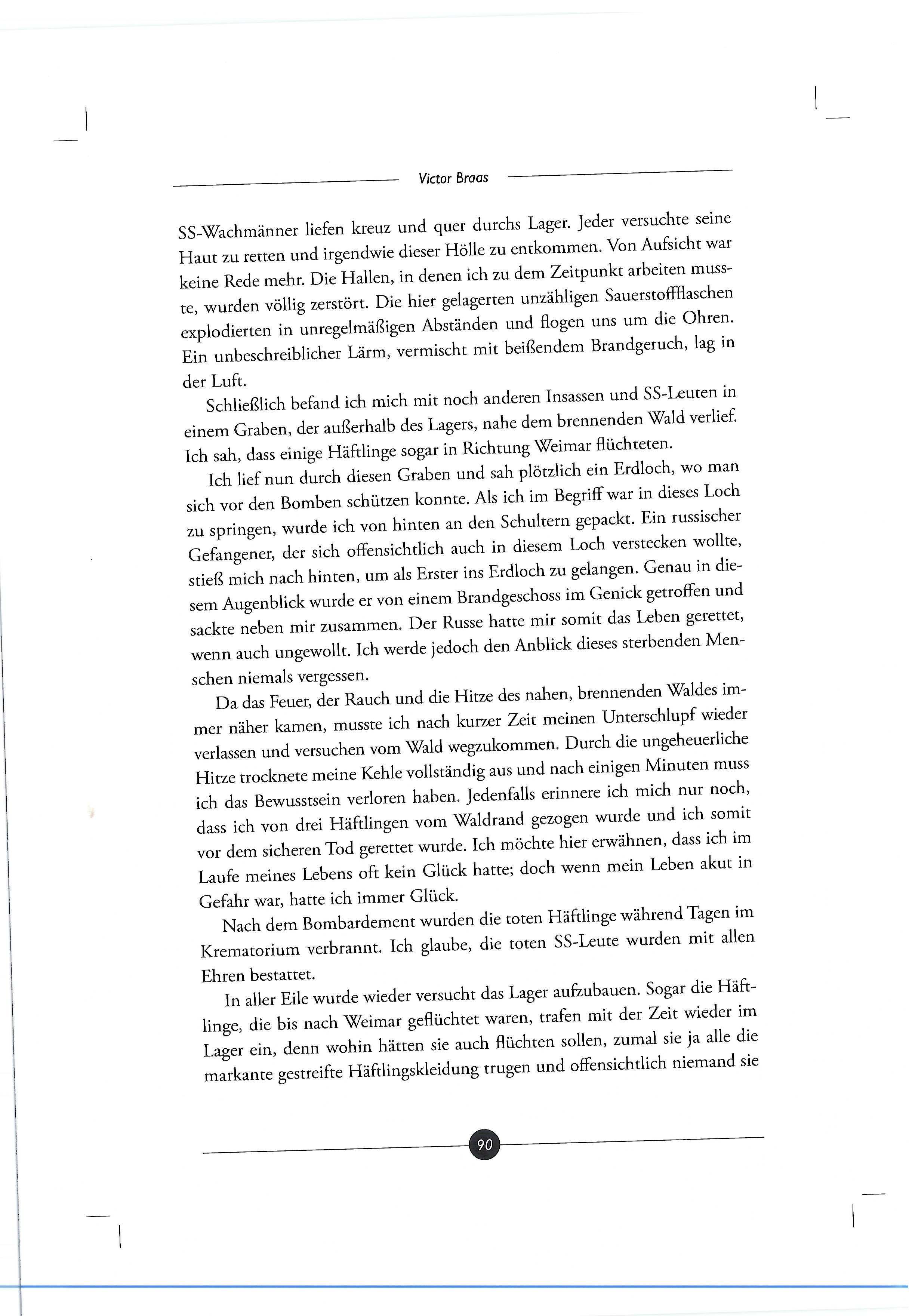 Victor Braas

SS-Wachmänner liefen kreuz und quer durchs Lager. Jeder versuchte seine Haut zu retten und irgendwie dieser Hölle zu entkommen. Von Aufsicht war keine Rede mehr. Die Hallen, in denen ich zu dem Zeitpunkt arbeiten musste, wurden völlig zerstört. Die hier gelagerten unzähligen Sauerstoffflaschen explodierten in unregelmäßigen Abständen und flogen uns um die Ohren. Ein unbeschreiblicher Lärm, vermischt mit beißendem Brandgeruch, lag in der Luft.

Schließlich befand ich mich mit noch anderen Insassen und SS-Leuten in einem Graben, der außerhalb des Lagers, nahe dem brennenden Wald verlief. Ich sah, dass einige Häftlinge sogar in Richtung Weimar flüchteten.

Ich lief nun durch diesen Graben und sah plötzlich ein Erdloch, wo man sich vor den Bomben schützen konnte. Als ich im Begriff war in dieses Loch zu springen, wurde ich von hinten an den Schultern gepackt. Ein russischer Gefangener, der sich offensichtlich auch in diesem Loch verstecken wollte, stieß mich nach hinten, um als Erster ins Erdloch zu gelangen. Genau in diesem Augenblick wurde er von einem Brandgeschoss im Genick getroffen und sackte neben mir zusammen. Der Russe hatte mir somit das Leben gerettet, wenn auch ungewollt. Ich werde jedoch den Anblick dieses sterbenden Menschen niemals vergessen.

Da das Feuer, der Rauch und die Hitze des nahen, brennenden Waldes immer näher kamen, musste ich nach kurzer Zeit meinen Unterschlupf wieder verlassen und versuchen vom Wald wegzukommen. Durch die ungeheuerliche Hitze trocknete meine Kehle vollständig aus und nach einigen Minuten muss ich das Bewusstsein verloren haben. Jedenfalls erinnere ich mich nur noch, dass ich von drei Häftlingen vom Waldrand gezogen wurde und ich somit vor dem sicheren Tod gerettet wurde. Ich möchte hier erwähnen, dass ich im Laufe meines Lebens oft kein Glück hatte; doch wenn mein Leben akut in Gefahr war, hatte ich immer Glück.

Nach dem Bombardement wurden die toten Häftlinge während Tagen im Krematorium verbrannt. Ich glaube, die toten SS-Leute wurden mit allen Ehren bestattet.

In aller Eile wurde wieder versucht das Lager aufzubauen. Sogar die Häftlinge, die bis nach Weimar geflüchtet waren, trafen mit der Zeit wieder im Lager ein, denn wohin hätten sie auch flüchten sollen, zumal sie ja alle die markante gestreifte Häftlingskleidung trugen und offensichtlich niemand sie

90